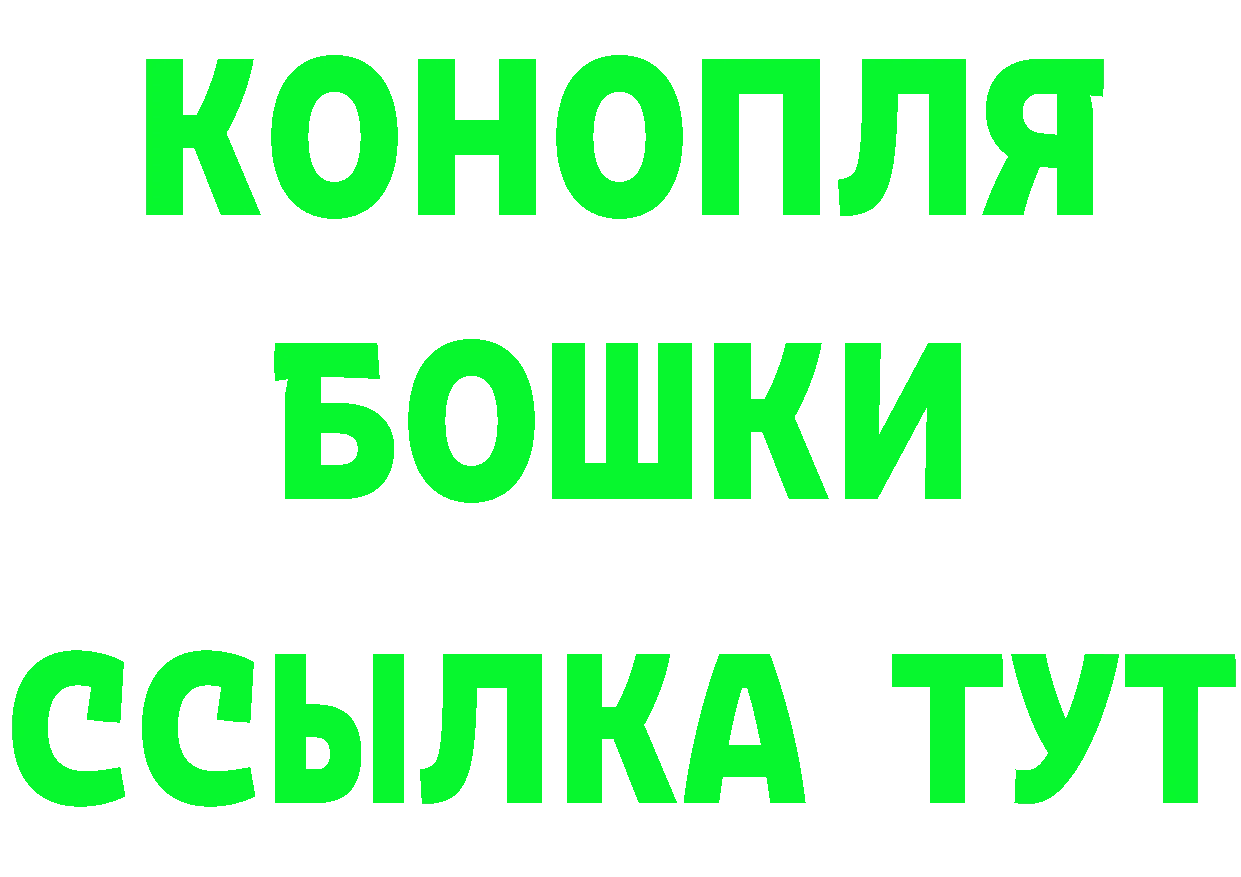 КОНОПЛЯ
БОШКИ
ССЫЛКА ТУТ